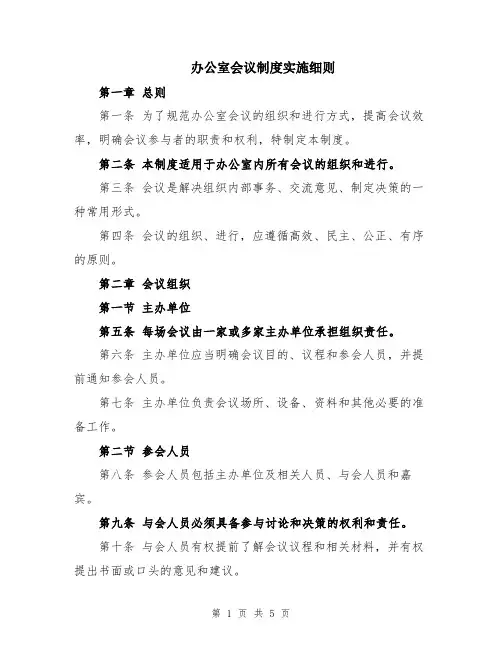 办公室会议制度实施细则

第一章 总则

第一条 为了规范办公室会议的组织和进行方式，提高会议效率，明确会议参与者的职责和权利，特制定本制度。

第二条 本制度适用于办公室内所有会议的组织和进行。

第三条 会议是解决组织内部事务、交流意见、制定决策的一种常用形式。

第四条 会议的组织、进行，应遵循高效、民主、公正、有序的原则。

第二章 会议组织

第一节 主办单位

第五条 每场会议由一家或多家主办单位承担组织责任。

第六条 主办单位应当明确会议目的、议程和参会人员，并提前通知参会人员。

第七条 主办单位负责会议场所、设备、资料和其他必要的准备工作。

第二节 参会人员

第八条 参会人员包括主办单位及相关人员、与会人员和嘉宾。

第九条 与会人员必须具备参与讨论和决策的权利和责任。

第十条 与会人员有权提前了解会议议程和相关材料，并有权提出书面或口头的意见和建议。

第 1 页 共 5 页